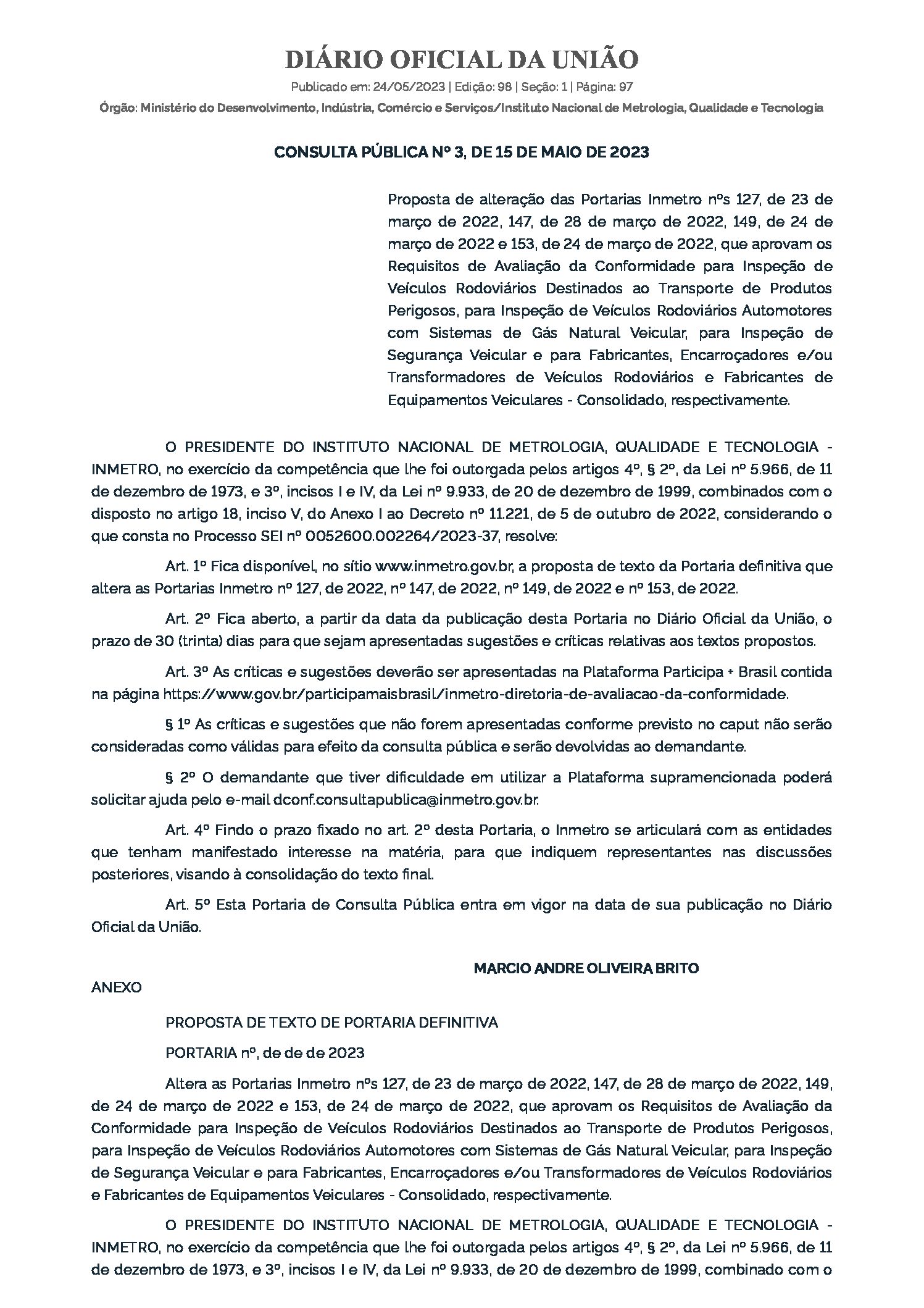 DIÁRIO OFICIAL DA UNIÃO

Publicado em: 24/05/2023 | Edição: 98 | Seção: 1 | Página: 97

Órgão: Ministério do Desenvolvimento, Indústria, Comércio e Serviços/Instituto Nacional de Metrologia, Qualidade e Tecnologia

CONSULTA PÚBLICA Nº 3, DE 15 DE MAIO DE 2023

Proposta de alteração das Portarias Inmetro nºs 127, de 23 de março de 2022, 147, de 28 de março de 2022, 149, de 24 de março de 2022 e 153, de 24 de março de 2022, que aprovam os Requisitos de Avaliação da Conformidade para Inspeção de Veículos Rodoviários Destinados ao Transporte de Produtos Perigosos, para Inspeção de Veículos Rodoviários Automotores com Sistemas de Gás Natural Veicular, para Inspeção de Segurança Veicular e para Fabricantes, Encarroçadores e/ou Transformadores de Veículos Rodoviários e Fabricantes de Equipamentos Veiculares - Consolidado, respectivamente.

O PRESIDENTE DO INSTITUTO NACIONAL DE METROLOGIA, QUALIDADE E TECNOLOGIA - INMETRO, no exercício da competência que lhe foi outorgada pelos artigos 4º, § 2º, da Lei nº 5.966, de 11 de dezembro de 1973, e 3º, incisos I e IV, da Lei nº 9.933, de 20 de dezembro de 1999, combinados com o disposto no artigo 18, inciso V, do Anexo I ao Decreto nº 11.221, de 5 de outubro de 2022, considerando o que consta no Processo SEI nº 0052600.002264/2023-37, resolve:

Art. 1º Fica disponível, no sítio www.inmetro.gov.br, a proposta de texto da Portaria definitiva que altera as Portarias Inmetro nº 127, de 2022, nº 147, de 2022, nº 149, de 2022 e nº 153, de 2022.

Art. 2º Fica aberto, a partir da data da publicação desta Portaria no Diário Oficial da União, o prazo de 30 (trinta) dias para que sejam apresentadas sugestões e críticas relativas aos textos propostos.

Art. 3º As críticas e sugestões deverão ser apresentadas na Plataforma Participa + Brasil contida na página https://www.gov.br/participamaisbrasil/inmetro-diretoria-de-avaliacao-da-conformidade.

§ 1º As críticas e sugestões que não forem apresentadas conforme previsto no caput não serão consideradas como válidas para efeito da consulta pública e serão devolvidas ao demandante.

§ 2º O demandante que tiver dificuldade em utilizar a Plataforma supramencionada poderá solicitar ajuda pelo e-mail dconf.consultapublica@inmetro.gov.br.

Art. 4º Findo o prazo fixado no art. 2º desta Portaria, o Inmetro se articulará com as entidades que tenham manifestado interesse na matéria, para que indiquem representantes nas discussões posteriores, visando à consolidação do texto final.

Art. 5º Esta Portaria de Consulta Pública entra em vigor na data de sua publicação no Diário Oficial da União.

MARCIO ANDRE OLIVEIRA BRITO

ANEXO

PROPOSTA DE TEXTO DE PORTARIA DEFINITIVA

PORTARIA nº, de de de 2023

Altera as Portarias Inmetro nºs 127, de 23 de março de 2022, 147, de 28 de março de 2022, 149, de 24 de março de 2022 e 153, de 24 de março de 2022, que aprovam os Requisitos de Avaliação da Conformidade para Inspeção de Veículos Rodoviários Destinados ao Transporte de Produtos Perigosos, para Inspeção de Veículos Rodoviários Automotores com Sistemas de Gás Natural Veicular, para Inspeção de Segurança Veicular e para Fabricantes, Encarroçadores e/ou Transformadores de Veículos Rodoviários e Fabricantes de Equipamentos Veiculares - Consolidado, respectivamente.

O PRESIDENTE DO INSTITUTO NACIONAL DE METROLOGIA, QUALIDADE E TECNOLOGIA - INMETRO, no exercício da competência que lhe foi outorgada pelos artigos 4º, § 2º, da Lei nº 5.966, de 11 de dezembro de 1973, e 3º, incisos I e IV, da Lei nº 9.933, de 20 de dezembro de 1999, combinado com o